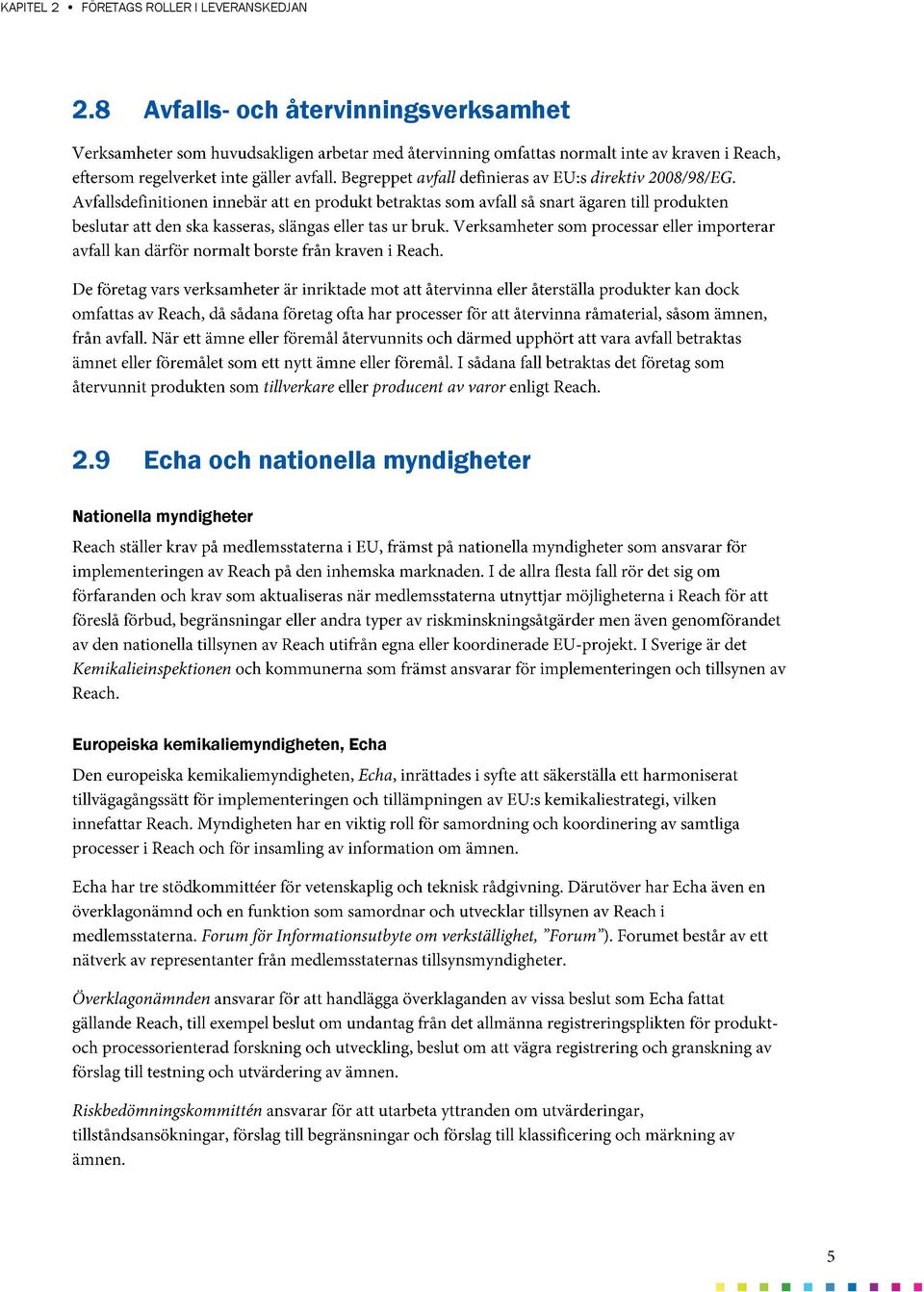 KAPITEL 2 • FÖRETAGS ROLLER I LEVERANSKEDJAN

2.8 Avfalls- och återvinningsverksamhet

Verksamheter som huvudsakligen arbetar med återvinning omfattas normalt inte av kraven i Reach, eftersom regelverket inte gäller avfall. Begreppet avfall definieras av EU:s direktiv 2008/98/EG. Avfallsdefinitionen innebär att en produkt betraktas som avfall så snart ägaren till produkten beslutar att den ska kasseras, slängas eller tas ur bruk. Verksamheter som processar eller importerar avfall kan därför normalt borste från kraven i Reach.

De företag vars verksamheter är inriktade mot att återvinna eller återställa produkter kan dock omfattas av Reach, då sådana företag ofta har processer för att återvinna råmaterial, såsom ämnen, från avfall. När ett ämne eller föremål återvunnits och därmed upphört att vara avfall betraktas ämnet eller föremålet som ett nytt ämne eller föremål. I sådana fall betraktas det företag som återvunnit produkten som tillverkare eller producent av varor enligt Reach.

2.9 Echa och nationella myndigheter

Nationella myndigheter

Reach ställer krav på medlemsstaterna i EU, främst på nationella myndigheter som ansvarar för implementeringen av Reach på den inhemska marknaden. I de allra flesta fall rör det sig om förfaranden och krav som aktualiseras när medlemsstaterna utnyttjar möjligheterna i Reach för att föreslå förbud, begränsningar eller andra typer av riskminskningsåtgärder men även genomförandet av den nationella tillsynen av Reach utifrån egna eller koordinerade EU-projekt. I Sverige är det Kemikalieinspektionen och kommunerna som främst ansvarar för implementeringen och tillsynen av Reach.

Europeiska kemikaliemyndigheten, Echa

Den europeiska kemikaliemyndigheten, Echa, inrättades i syfte att säkerställa ett harmoniserat tillvägagångssätt för implementeringen och tillämpningen av EU:s kemikaliestrategi, vilken innefattar Reach. Myndigheten har en viktig roll för samordning och koordinering av samtliga processer i Reach och för insamling av information om ämnen.

Echa har tre stödkommittéer för vetenskaplig och teknisk rådgivning. Därutöver har Echa även en överklagonämnd och en funktion som samordnar och utvecklar tillsynen av Reach i medlemsstaterna. Forum för Informationsutbyte om verkställighet, ”Forum”). Forumet består av ett nätverk av representanter från medlemsstaternas tillsynsmyndigheter.

Överklagonämnden ansvarar för att handlägga överklaganden av vissa beslut som Echa fattat gällande Reach, till exempel beslut om undantag från det allmänna registreringsplikten för produkt- och processorienterad forskning och utveckling, beslut om att vägra registrering och granskning av förslag till testning och utvärdering av ämnen.

Riskbedömningskommittén ansvarar för att utarbeta yttranden om utvärderingar, tillståndsansökningar, förslag till begränsningar och förslag till klassificering och märkning av ämnen.

5